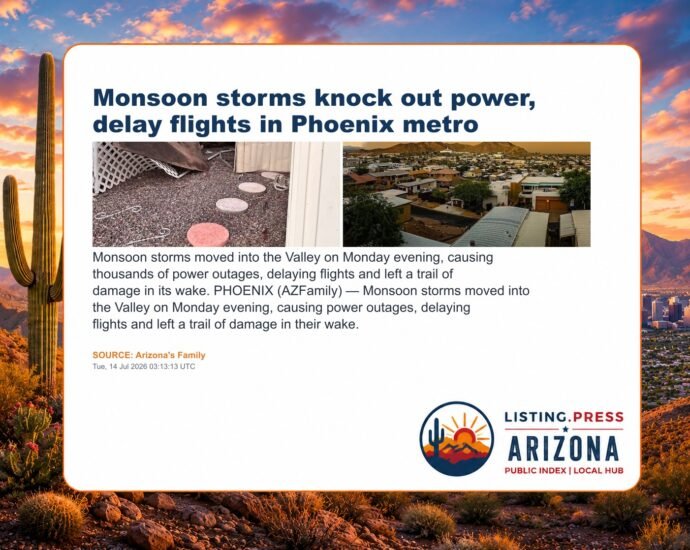 Monsoon storms knock out power, delay flights in Phoenix metro

Monsoon storms moved into the Valley on Monday evening, causing thousands of power outages, delaying flights and left a trail of damage in its wake. PHOENIX (AZFamily) — Monsoon storms moved into the Valley on Monday evening, causing power outages, delaying flights and left a trail of damage in their wake.

SOURCE: Arizona's Family
Tue, 14 Jul 2026 03:13:13 UTC

LISTING.PRESS
ARIZONA
PUBLIC INDEX | LOCAL HUB